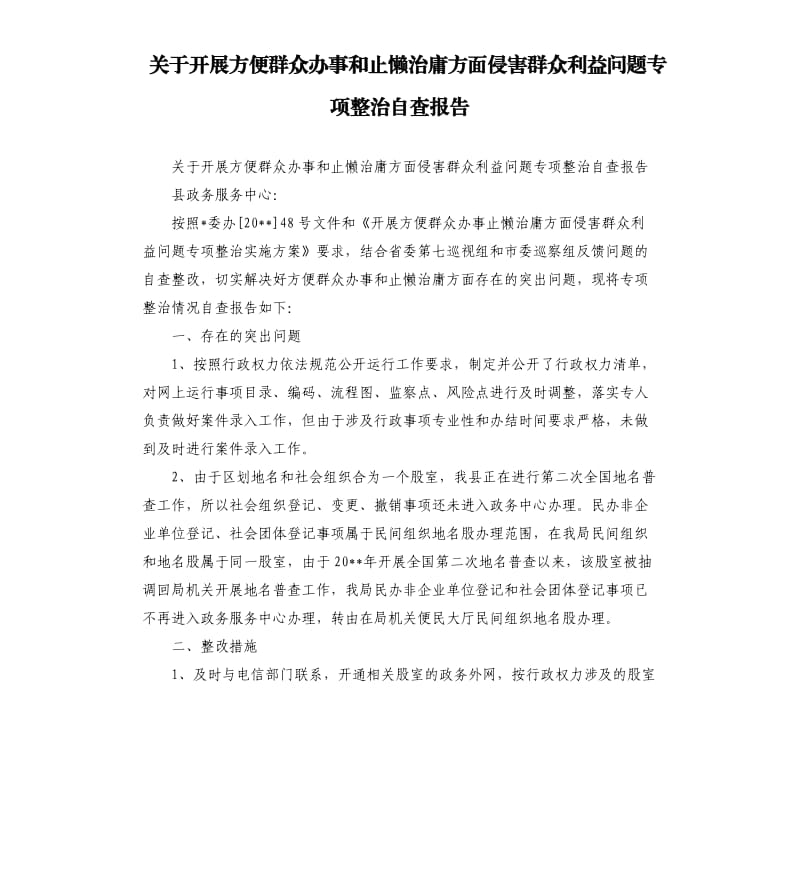 关于开展方便群众办事和止懒治庸方面侵害群众利益问题专项整治自查报告

关于开展方便群众办事和止懒治庸方面侵害群众利益问题专项整治自查报告

县政务服务中心:

按照*委办[20**]48号文件和《开展方便群众办事止懒治庸方面侵害群众利益问题专项整治实施方案》要求，结合省委第七巡视组和市委巡察组反馈问题的自查整改，切实解决好方便群众办事和止懒治庸方面存在的突出问题，现将专项整治情况自查报告如下:

一、存在的突出问题

1、按照行政权力依法规范公开运行工作要求，制定并公开了行政权力清单，对网上运行事项目录、编码、流程图、监察点、风险点进行及时调整，落实专人负责做好案件录入工作，但由于涉及行政事项专业性和办结时间要求严格，未做到及时进行案件录入工作。

2、由于区划地名和社会组织合为一个股室，我县正在进行第二次全国地名普查工作，所以社会组织登记、变更、撤销事项还未进入政务中心办理。民办非企业单位登记、社会团体登记事项属于民间组织地名股办理范围，在我局民间组织和地名股属于同一股室，由于20**年开展全国第二次地名普查以来，该股室被抽调回局机关开展地名普查工作，我局民办非企业单位登记和社会团体登记事项已不再进入政务服务中心办理，转由在局机关便民大厅民间组织地名股办理。

二、整改措施

1、及时与电信部门联系，开通相关股室的政务外网，按行政权力涉及的股室